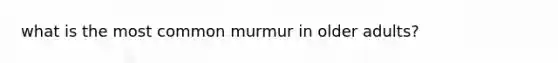 what is the most common murmur in older adults?